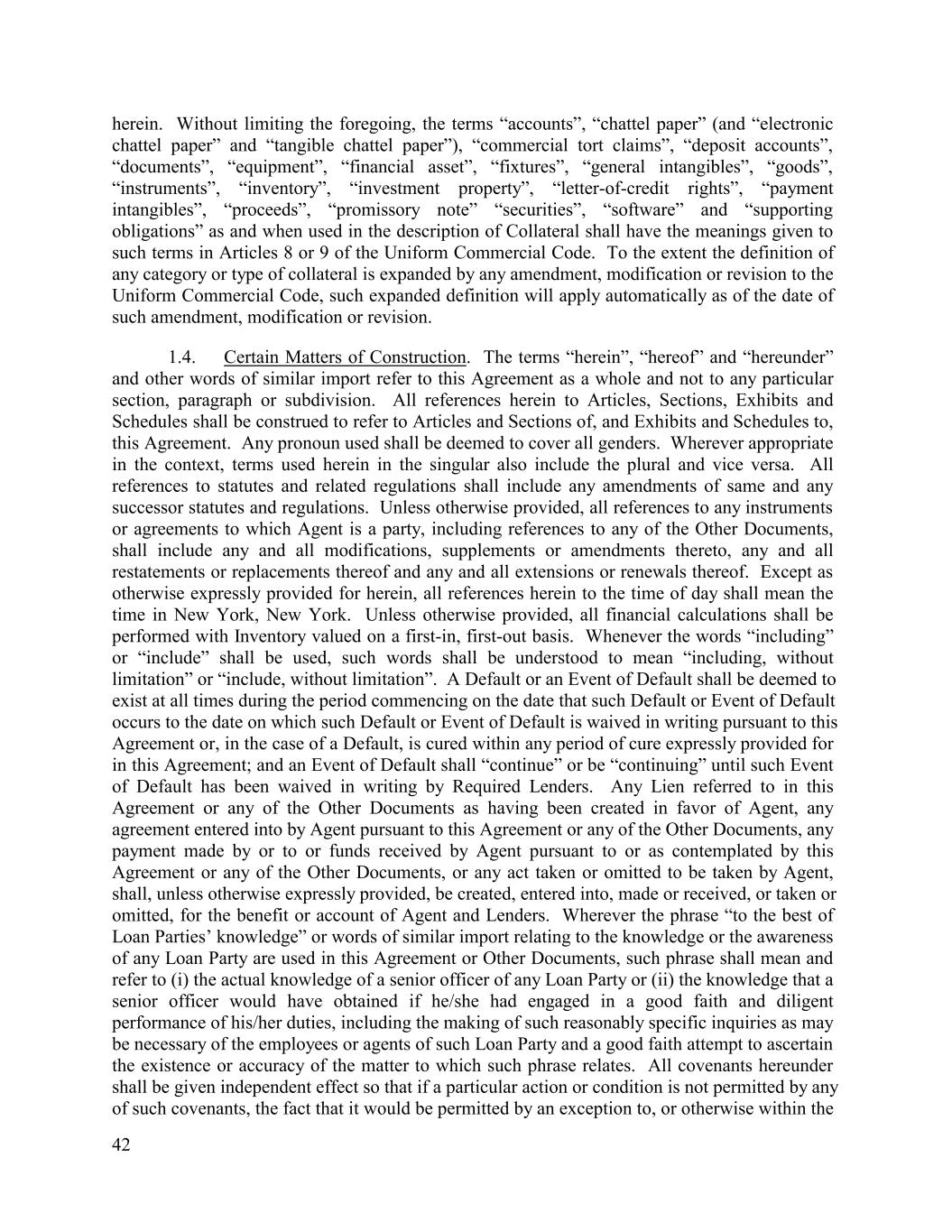 herein. Without limiting the foregoing, the terms “accounts”, “chattel paper” (and “electronic chattel paper” and “tangible chattel paper”), “commercial tort claims”, “deposit accounts”, “documents”, “equipment”, “financial asset”, “fixtures”, “general intangibles”, “goods”, “instruments”, “inventory”, “investment property”, “letter-of-credit rights”, “payment intangibles”, “proceeds”, “promissory note” “securities”, “software” and “supporting obligations” as and when used in the description of Collateral shall have the meanings given to such terms in Articles 8 or 9 of the Uniform Commercial Code. To the extent the definition of any category or type of collateral is expanded by any amendment, modification or revision to the Uniform Commercial Code, such expanded definition will apply automatically as of the date of such amendment, modification or revision.

1.4. Certain Matters of Construction. The terms “herein”, “hereof” and “hereunder” and other words of similar import refer to this Agreement as a whole and not to any particular section, paragraph or subdivision. All references herein to Articles, Sections, Exhibits and Schedules shall be construed to refer to Articles and Sections of, and Exhibits and Schedules to, this Agreement. Any pronoun used shall be deemed to cover all genders. Wherever appropriate in the context, terms used herein in the singular also include the plural and vice versa. All references to statutes and related regulations shall include any amendments of same and any successor statutes and regulations. Unless otherwise provided, all references to any instruments or agreements to which Agent is a party, including references to any of the Other Documents, shall include any and all modifications, supplements or amendments thereto, any and all restatements or replacements thereof and any and all extensions or renewals thereof. Except as otherwise expressly provided for herein, all references herein to the time of day shall mean the time in New York, New York. Unless otherwise provided, all financial calculations shall be performed with Inventory valued on a first-in, first-out basis. Whenever the words “including” or “include” shall be used, such words shall be understood to mean “including, without limitation” or “include, without limitation”. A Default or an Event of Default shall be deemed to exist at all times during the period commencing on the date that such Default or Event of Default occurs to the date on which such Default or Event of Default is waived in writing pursuant to this Agreement or, in the case of a Default, is cured within any period of cure expressly provided for in this Agreement; and an Event of Default shall “continue” or be “continuing” until such Event of Default has been waived in writing by Required Lenders. Any Lien referred to in this Agreement or any of the Other Documents as having been created in favor of Agent, any agreement entered into by Agent pursuant to this Agreement or any of the Other Documents, any payment made by or to or funds received by Agent pursuant to or as contemplated by this Agreement or any of the Other Documents, or any act taken or omitted to be taken by Agent, shall, unless otherwise expressly provided, be created, entered into, made or received, or taken or omitted, for the benefit or account of Agent and Lenders. Wherever the phrase “to the best of Loan Parties’ knowledge” or words of similar import relating to the knowledge or the awareness of any Loan Party are used in this Agreement or Other Documents, such phrase shall mean and refer to (i) the actual knowledge of a senior officer of any Loan Party or (ii) the knowledge that a senior officer would have obtained if he/she had engaged in a good faith and diligent performance of his/her duties, including the making of such reasonably specific inquiries as may be necessary of the employees or agents of such Loan Party and a good faith attempt to ascertain the existence or accuracy of the matter to which such phrase relates. All covenants hereunder shall be given independent effect so that if a particular action or condition is not permitted by any of such covenants, the fact that it would be permitted by an exception to, or otherwise within the

42